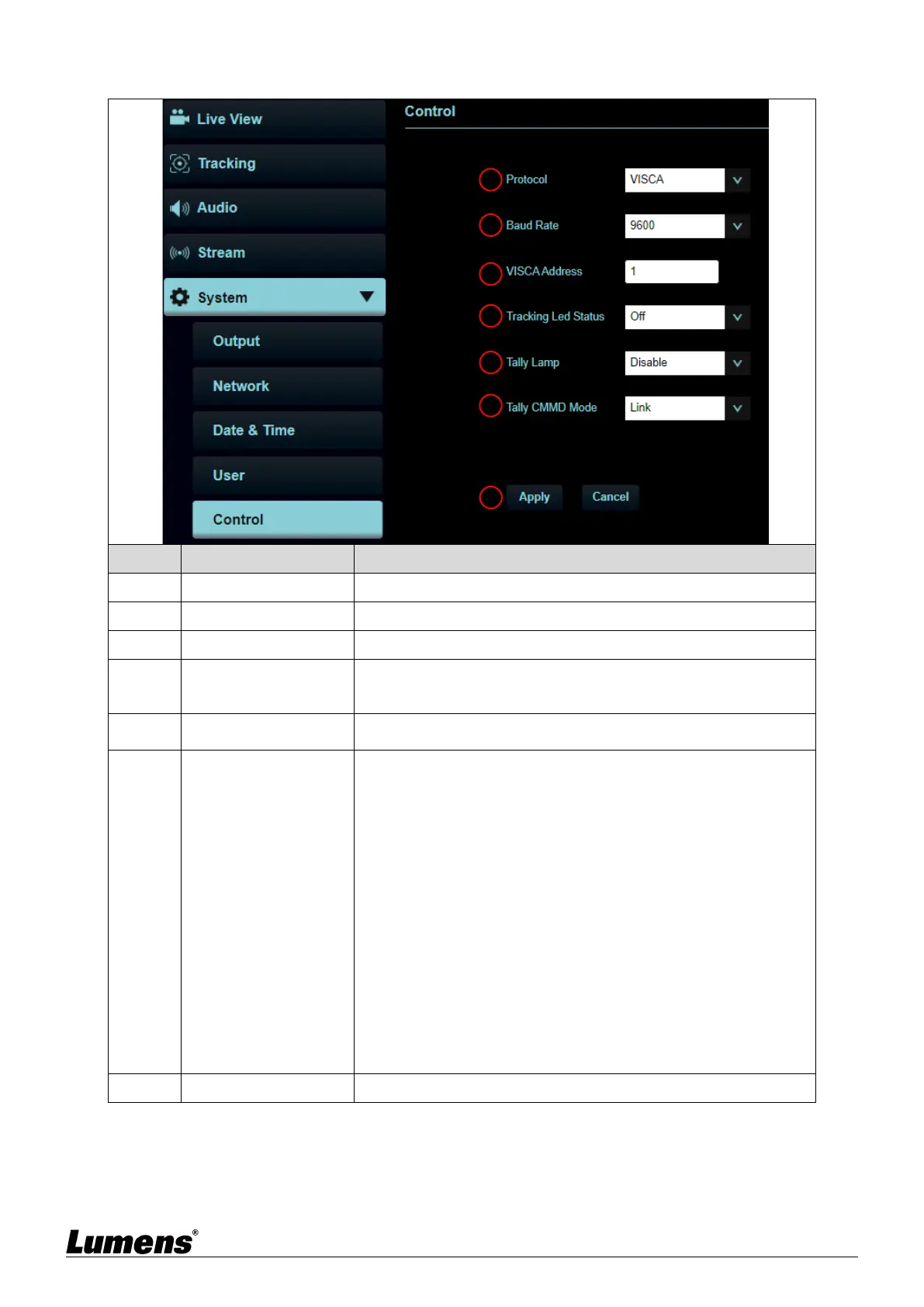 Live View
Tracking
Audio
Stream
System
Output
Network
Date & Time
User
Control

Control

Protocol VISCA
Baud Rate 9600
VISCA Address 1
Tracking Led Status Off
Tally Lamp Disable
Tally CMMD Mode Link

Apply Cancel

Lumens®